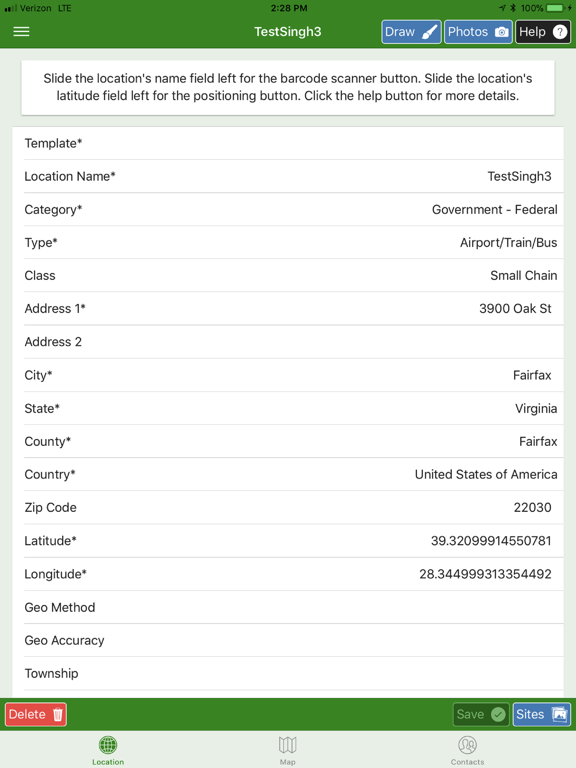 Verizon LTE 2:28 PM 100%

TestSingh3 Draw Photos Help

Slide the location's name field left for the barcode scanner button. Slide the location's latitude field left for the positioning button. Click the help button for more details.

| | |
|---|---|
| Template* | |
| Location Name* | TestSingh3 |
| Category* | Government - Federal |
| Type* | Airport/Train/Bus |
| Class | Small Chain |
| Address 1* | 3900 Oak St |
| Address 2 | |
| City* | Fairfax |
| State* | Virginia |
| County* | Fairfax |
| Country* | United States of America |
| Zip Code | 22030 |
| Latitude* | 39.32099914550781 |
| Longitude* | 28.344999313354492 |
| Geo Method | |
| Geo Accuracy | |
| Township | |

Delete Save Sites

Location Map Contacts